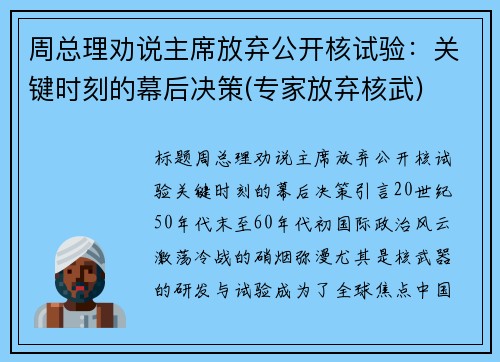 周总理劝说主席放弃公开核试验：关键时刻的幕后决策(专家放弃核武)

标题周总理劝说主席放弃公开核试验关键时刻的幕后决策引言20世纪50年代末至60年代初国际政治风云激荡冷战的硝烟弥漫尤其是核武器的研发与试验成为了全球焦点中国